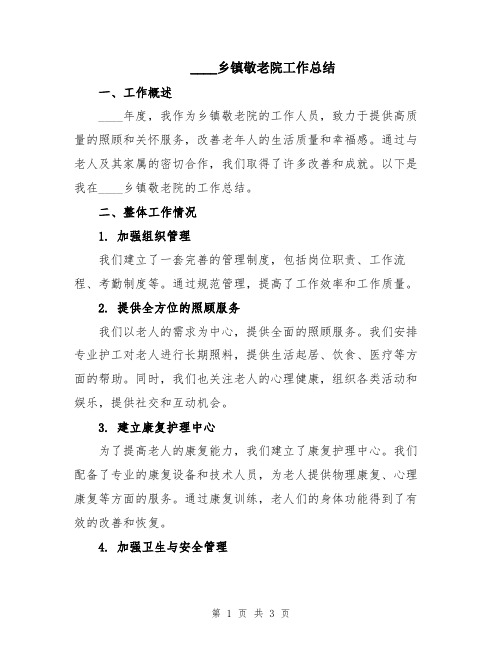 ____乡镇敬老院工作总结

一、工作概述

____年度，我作为乡镇敬老院的工作人员，致力于提供高质量的照顾和关怀服务，改善老年人的生活质量和幸福感。通过与老人及其家属的密切合作，我们取得了许多改善和成就。以下是我在____乡镇敬老院的工作总结。

二、整体工作情况

1. 加强组织管理

我们建立了一套完善的管理制度，包括岗位职责、工作流程、考勤制度等。通过规范管理，提高了工作效率和工作质量。

2. 提供全方位的照顾服务

我们以老人的需求为中心，提供全面的照顾服务。我们安排专业护工对老人进行长期照料，提供生活起居、饮食、医疗等方面的帮助。同时，我们也关注老人的心理健康，组织各类活动和娱乐，提供社交和互动机会。

3. 建立康复护理中心

为了提高老人的康复能力，我们建立了康复护理中心。我们配备了专业的康复设备和技术人员，为老人提供物理康复、心理康复等方面的服务。通过康复训练，老人们的身体功能得到了有效的改善和恢复。

4. 加强卫生与安全管理

第 1 页 共 3 页